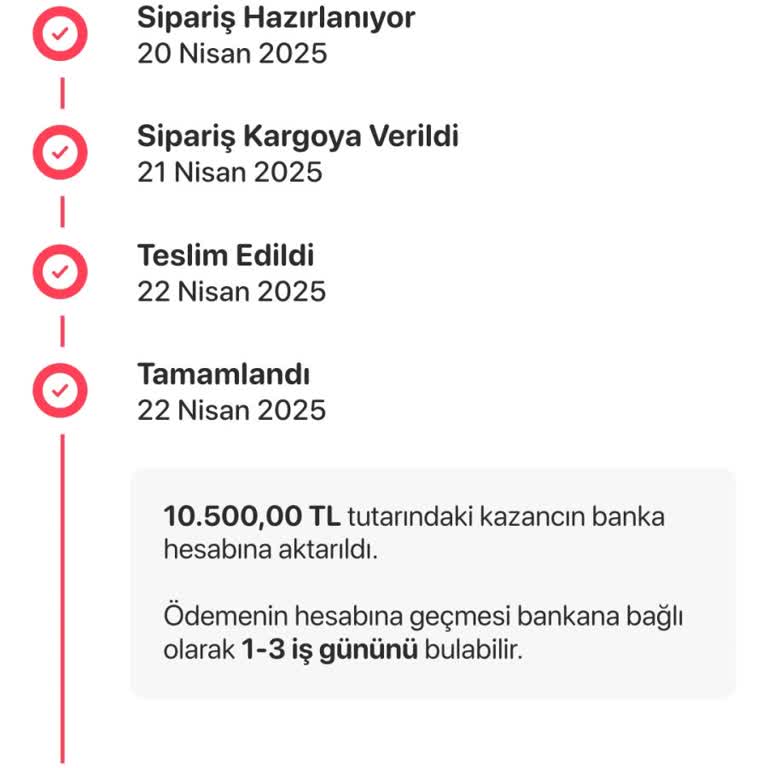 Sipariş Hazırlanıyor
20 Nisan 2025

Sipariş Kargoya Verildi
21 Nisan 2025

Teslim Edildi
22 Nisan 2025

Tamamlandı
22 Nisan 2025

10.500,00 TL tutarındaki kazancın banka hesabına aktarıldı.

Ödemenin hesabına geçmesi bankana bağlı olarak 1-3 iş gününü bulabilir.